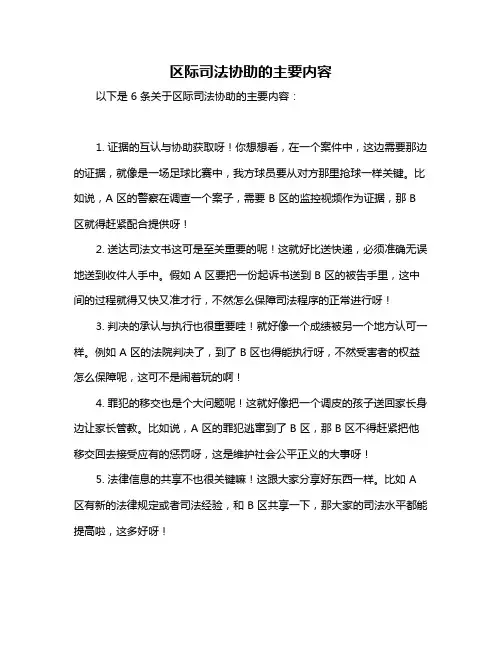 区际司法协助的主要内容

以下是 6 条关于区际司法协助的主要内容：

1. 证据的互认与协助获取呀！你想想看，在一个案件中，这边需要那边的证据，就像是一场足球比赛中，我方球员要从对方那里抢球一样关键。比如说，A 区的警察在调查一个案子，需要 B 区的监控视频作为证据，那 B 区就得赶紧配合提供呀！

2. 送达司法文书这可是至关重要的呢！这就好比送快递，必须准确无误地送到收件人手中。假如 A 区要把一份起诉书送到 B 区的被告手里，这中间的过程就得又快又准才行，不然怎么保障司法程序的正常进行呀！

3. 判决的承认与执行也很重要哇！就好像一个成绩被另一个地方认可一样。例如 A 区的法院判决了，到了 B 区也得能执行呀，不然受害者的权益怎么保障呢，这可不是闹着玩的啊！

4. 罪犯的移交也是个大问题呢！这就好像把一个调皮的孩子送回家长身边让家长管教。比如说，A 区的罪犯逃窜到了 B 区，那 B 区不得赶紧把他移交回去接受应有的惩罚呀，这是维护社会公平正义的大事呀！

5. 法律信息的共享不也很关键嘛！这跟大家分享好东西一样。比如 A 区有新的法律规定或者司法经验，和 B 区共享一下，那大家的司法水平都能提高啦，这多好呀！